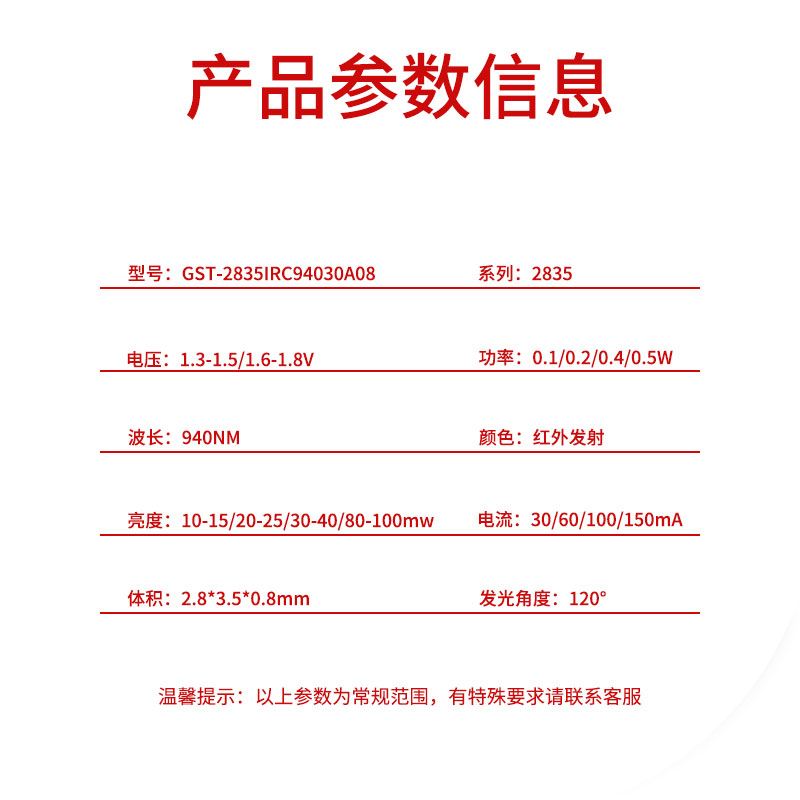 产品参数信息

型号：GST-2835IRC94030A08

系列：2835

电压：1.3-1.5/1.6-1.8V

功率：0.1/0.2/0.4/0.5W

波长：940NM

颜色：红外发射

亮度：10-15/20-25/30-40/80-100mw

电流：30/60/100/150mA

体积：2.8*3.5*0.8mm

发光角度：120°

温馨提示：以上参数为常规范围，有特殊要求请联系客服